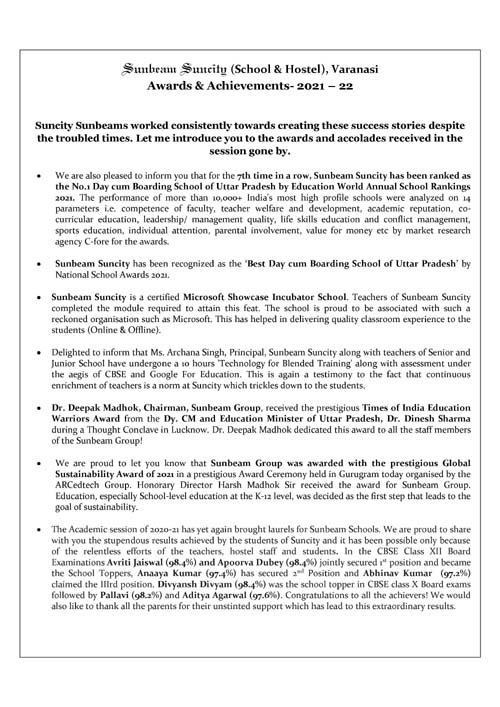 Sunbeam Suncity (School & Hostel), Varanasi
Awards & Achievements- 2021 – 22

Suncity Sunbeams worked consistently towards creating these success stories despite the troubled times. Let me introduce you to the awards and accolades received in the session gone by.

• We are also pleased to inform you that for the 7th time in a row, Sunbeam Suncity has been ranked as the No.1 Day cum Boarding School of Uttar Pradesh by Education World Annual School Rankings 2021. The performance of more than 10,000+ India's most high profile schools were analyzed on 14 parameters i.e. competence of faculty, teacher welfare and development, academic reputation, co-curricular education, leadership/ management quality, life skills education and conflict management, sports education, individual attention, parental involvement, value for money etc by market research agency C-fore for the awards.

• Sunbeam Suncity has been recognized as the 'Best Day cum Boarding School of Uttar Pradesh' by National School Awards 2021.

• Sunbeam Suncity is a certified Microsoft Showcase Incubator School. Teachers of Sunbeam Suncity completed the module required to attain this feat. The school is proud to be associated with such a reckoned organisation such as Microsoft. This has helped in delivering quality classroom experience to the students (Online & Offline).

• Delighted to inform that Ms. Archana Singh, Principal, Sunbeam Suncity along with teachers of Senior and Junior School have undergone a 10 hours 'Technology for Blended Training' along with assessment under the aegis of CBSE and Google For Education. This is again a testimony to the fact that continuous enrichment of teachers is a norm at Suncity which trickles down to the students.

• Dr. Deepak Madhok, Chairman, Sunbeam Group, received the prestigious Times of India Education Warriors Award from the Dy. CM and Education Minister of Uttar Pradesh, Dr. Dinesh Sharma during a Thought Conclave in Lucknow. Dr. Deepak Madhok dedicated this award to all the staff members of the Sunbeam Group!

• We are proud to let you know that Sunbeam Group was awarded with the prestigious Global Sustainability Award of 2021 in a prestigious Award Ceremony held in Gurugram today organised by the ARCedtech Group. Honorary Director Harsh Madhok Sir received the award for Sunbeam Group. Education, especially School-level education at the K-12 level, was decided as the first step that leads to the goal of sustainability.

• The Academic session of 2020-21 has yet again brought laurels for Sunbeam Schools. We are proud to share with you the stupendous results achieved by the students of Suncity and it has been possible only because of the relentless efforts of the teachers, hostel staff and students. In the CBSE Class XII Board Examinations Avriti Jaiswal (98.4%) and Apoorva Dubey (98.4%) jointly secured 1$^{st}$ position and became the School Toppers, Anaaya Kumar (97.4%) has secured 2$^{nd}$ Position and Abhinav Kumar (97.2%) claimed the IIIrd position. Divyansh Divyam (98.4%) was the school topper in CBSE class X Board exams followed by Pallavi (98.2%) and Aditya Agarwal (97.6%). Congratulations to all the achievers! We would also like to thank all the parents for their unstinted support which has lead to this extraordinary results.